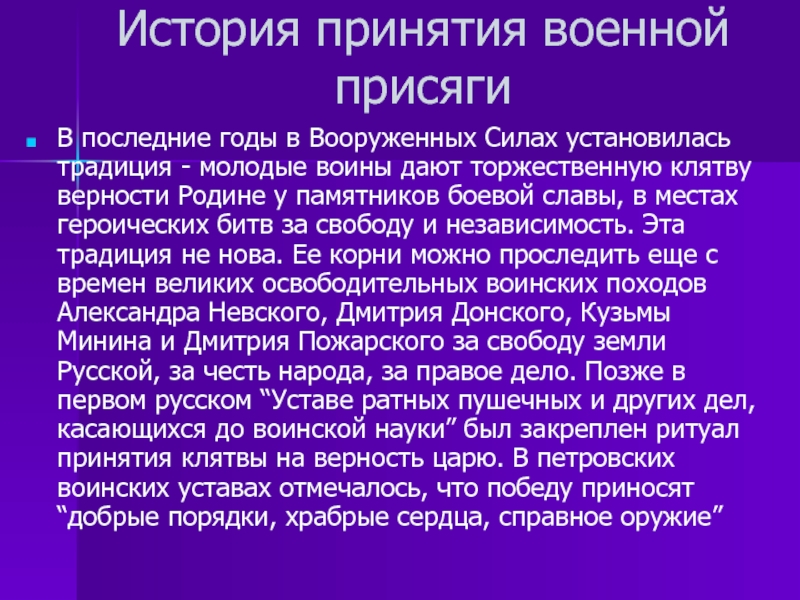 История принятия военной присяги

В последние годы в Вооруженных Силах установилась традиция - молодые воины дают торжественную клятву верности Родине у памятников боевой славы, в местах героических битв за свободу и независимость. Эта традиция не нова. Ее корни можно проследить еще с времен великих освободительных воинских походов Александра Невского, Дмитрия Донского, Кузьмы Минина и Дмитрия Пожарского за свободу земли Русской, за честь народа, за правое дело. Позже в первом русском “Уставе ратных пушечных и других дел, касающихся до воинской науки” был закреплен ритуал принятия клятвы на верность царю. В петровских воинских уставах отмечалось, что победу приносят “добрые порядки, храбрые сердца, справное оружие”